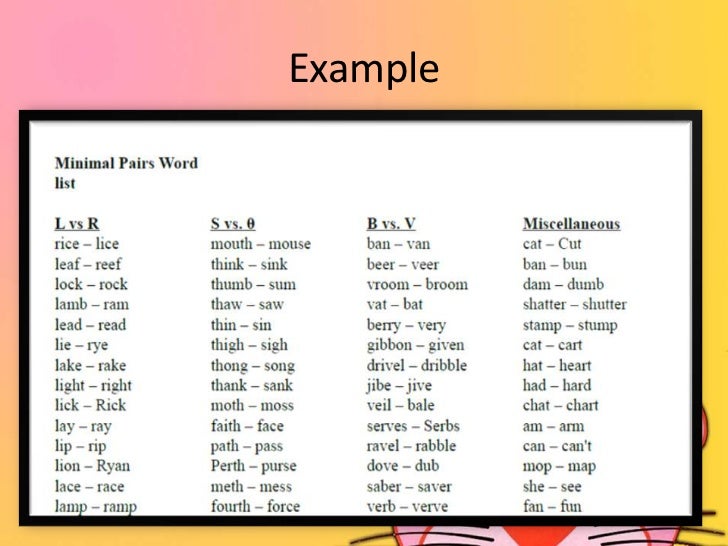 Example

Minimal Pairs Word list

L vs R
rice – lice
leaf – reef
lock – rock
lamb – ram
lead – read
lie – rye
lake – rake
light – right
lick – Rick
lay – ray
lip – rip
lion – Ryan
lace – race
lamp – ramp

S vs. θ
mouth – mouse
think – sink
thumb – sum
thaw – saw
thin – sin
thigh – sigh
thong – song
thank – sank
moth – moss
faith – face
path – pass
Perth – purse
meth – mess
fourth – force

B vs. V
ban – van
beer – veer
vroom – broom
vat – bat
berry – very
gibbon – given
drivel – dribble
jibe – jive
veil – bale
serves – Serbs
ravel – rabble
dove – dub
saber – saver
verb – verve

Miscellaneous
cat – Cut
ban – bun
dam – dumb
shatter – shutter
stamp – stump
cat – cart
hat – heart
had – hard
chat – chart
am – arm
can – can't
mop – map
she – see
fan – fun